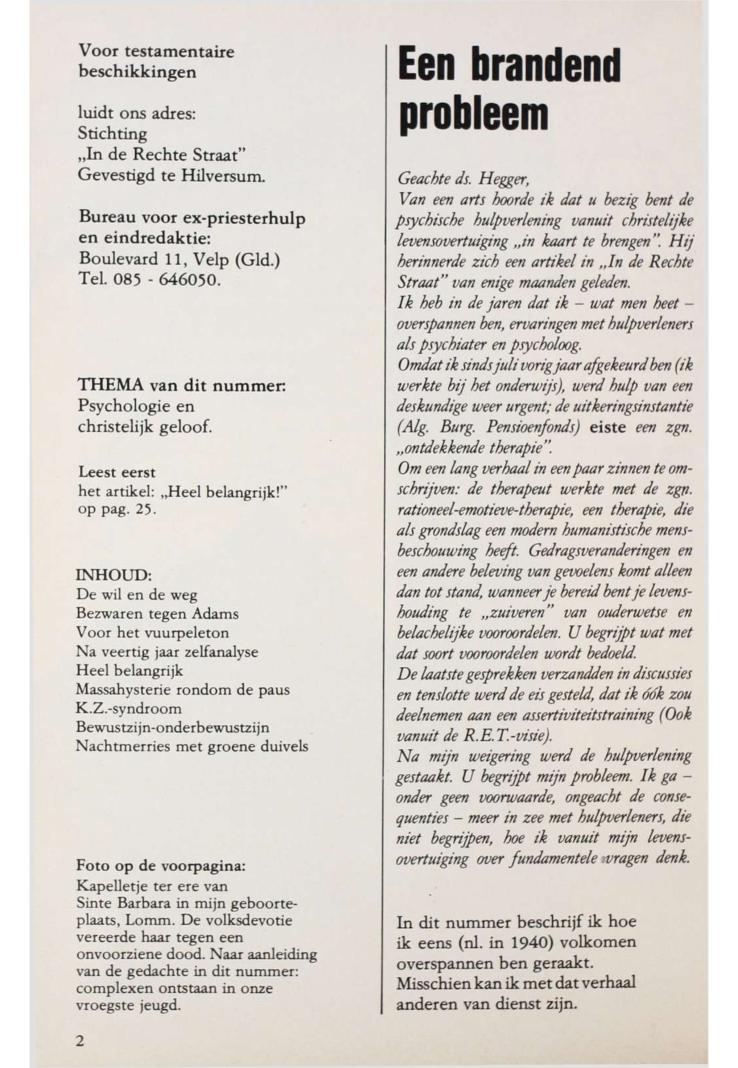 Voor testamentaire beschikkingen

luidt ons adres:
Stichting
„In de Rechte Straat"
Gevestigd te Hilversum.

Bureau voor ex-priesterhulp en eindredaktie:
Boulevard 11, Velp (Gld.)
Tel. 085 - 646050.

THEMA van dit nummer:
Psychologie en christelijk geloof.

Leest eerst
het artikel: „Heel belangrijk!" op pag. 25.

INHOUD:
De wil en de weg
Bezwaren tegen Adams
Voor het vuurpeleton
Na veertig jaar zelfanalyse
Heel belangrijk
Massahysterie rondom de paus
K.Z.-syndroom
Bewustzijn-onderbewustzijn
Nachtmerries met groene duivels

Foto op de voorpagina:
Kapelletje ter ere van Sinte Barbara in mijn geboorteplaats, Lomm. De volksdevotie vereerde haar tegen een onvoorziene dood. Naar aanleiding van de gedachte in dit nummer: complexen ontstaan in onze vroegste jeugd.

2

Een brandend probleem

Geachte ds. Hegger,
Van een arts hoorde ik dat u bezig bent de psychische hulpverlening vanuit christelijke levensovertuiging „in kaart te brengen". Hij herinnerde zich een artikel in „In de Rechte Straat" van enige maanden geleden.
Ik heb in de jaren dat ik – wat men heet – overspannen ben, ervaringen met hulpverleners als psychiater en psycholoog.
Omdat ik sinds juli vorig jaar afgekeurd ben (ik werkte bij het onderwijs), werd hulp van een deskundige weer urgent; de uitkeringsinstantie (Alg. Burg. Pensioenfonds) eiste een zgn. „ontdekkende therapie".
Om een lang verhaal in een paar zinnen te omschrijven: de therapeut werkte met de zgn. rationeel-emotieve-therapie, een therapie, die als grondslag een modern humanistische mensbeschouwing heeft. Gedragsveranderingen en een andere beleving van gevoelens komt alleen dan tot stand, wanneer je bereid bent je levenshouding te „zuiveren" van ouderwetse en belachelijke vooroordelen. U begrijpt wat met dat soort vooroordelen wordt bedoeld.
De laatste gesprekken verzandden in discussies en tenslotte werd de eis gesteld, dat ik óók zou deelnemen aan een assertiviteitstraining (Ook vanuit de R.E.T.-visie).
Na mijn weigering werd de hulpverlening gestaakt. U begrijpt mijn probleem. Ik ga – onder geen voorwaarde, ongeacht de consequenties – meer in zee met hulpverleners, die niet begrijpen, hoe ik vanuit mijn levensovertuiging over fundamentele vragen denk.

In dit nummer beschrijf ik hoe ik eens (nl. in 1940) volkomen overspannen ben geraakt. Misschien kan ik met dat verhaal anderen van dienst zijn.